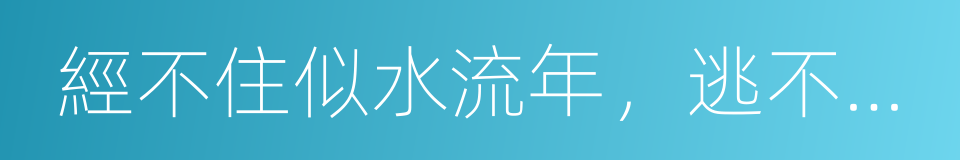 經不住似水流年，逃不...